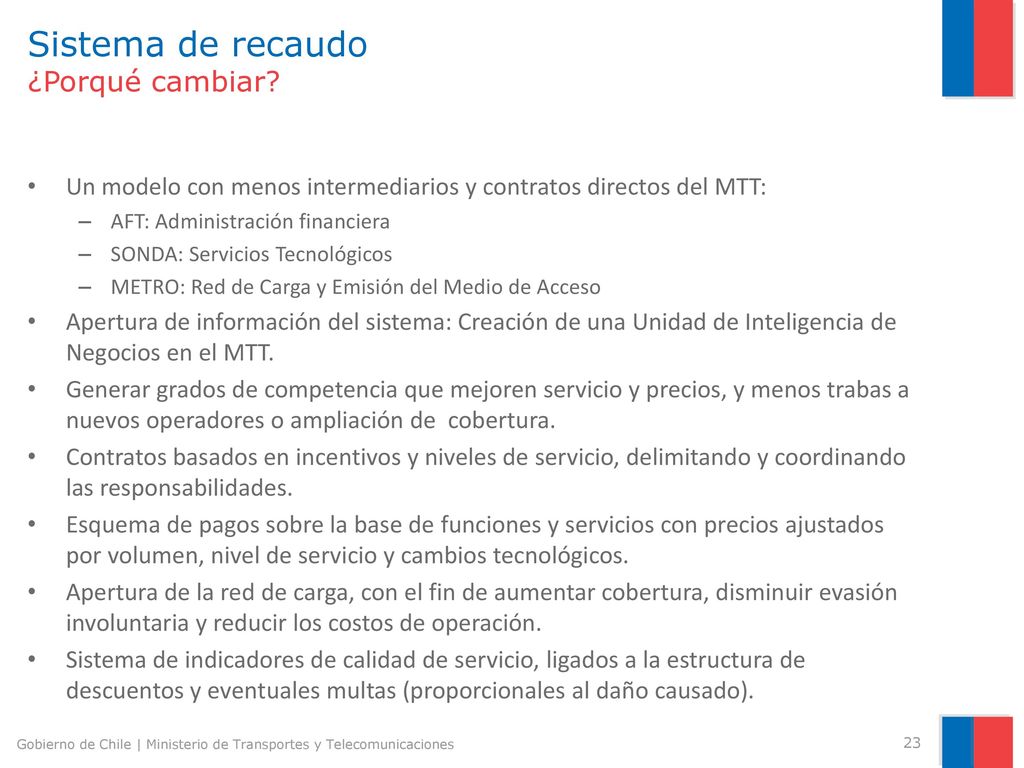 Sistema de recaudo
¿Porqué cambiar?

• Un modelo con menos intermediarios y contratos directos del MTT:
– AFT: Administración financiera
– SONDA: Servicios Tecnológicos
– METRO: Red de Carga y Emisión del Medio de Acceso
• Apertura de información del sistema: Creación de una Unidad de Inteligencia de Negocios en el MTT.
• Generar grados de competencia que mejoren servicio y precios, y menos trabas a nuevos operadores o ampliación de cobertura.
• Contratos basados en incentivos y niveles de servicio, delimitando y coordinando las responsabilidades.
• Esquema de pagos sobre la base de funciones y servicios con precios ajustados por volumen, nivel de servicio y cambios tecnológicos.
• Apertura de la red de carga, con el fin de aumentar cobertura, disminuir evasión involuntaria y reducir los costos de operación.
• Sistema de indicadores de calidad de servicio, ligados a la estructura de descuentos y eventuales multas (proporcionales al daño causado).

Gobierno de Chile | Ministerio de Transportes y Telecomunicaciones
23